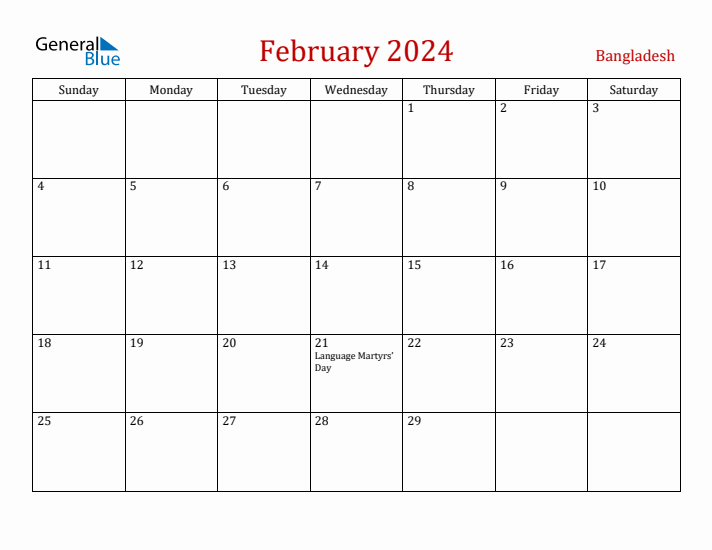 General Blue

February 2024

Bangladesh

| Sunday | Monday | Tuesday | Wednesday | Thursday | Friday | Saturday |
|---|---|---|---|---|---|---|
| | | | | 1 | 2 | 3 |
| 4 | 5 | 6 | 7 | 8 | 9 | 10 |
| 11 | 12 | 13 | 14 | 15 | 16 | 17 |
| 18 | 19 | 20 | 21 Language Martyrs' Day | 22 | 23 | 24 |
| 25 | 26 | 27 | 28 | 29 | | |